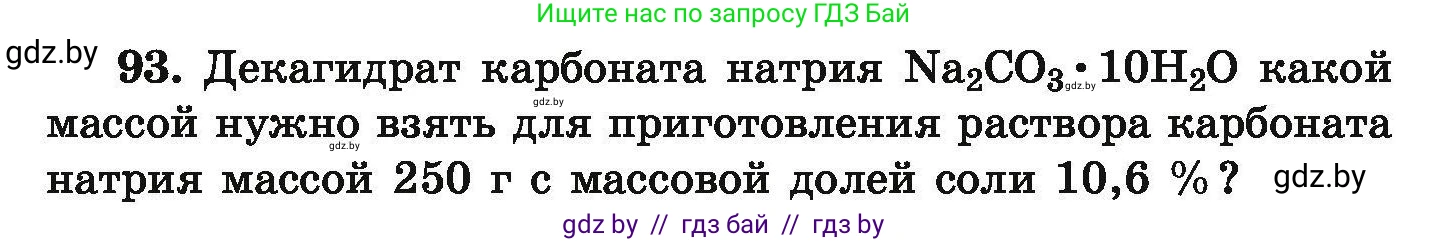 Ищите нас по запросу ГДЗ Бай

gdz.by **93.** Декагидрат карбоната натрия $Na_2CO_3 \cdot 10H_2O$ какой массой нужно взять для приготовления раствора карбоната натрия массой 250 г с массовой долей соли 10,6 %? gdz.by

gdz.by gdz.by gdz.by

gdz by // гдз бай // гдз by